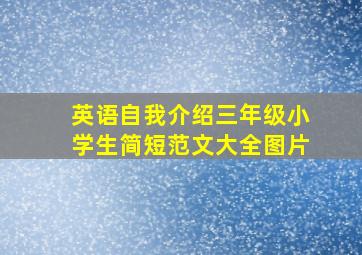 英语自我介绍三年级小学生简短范文大全图片